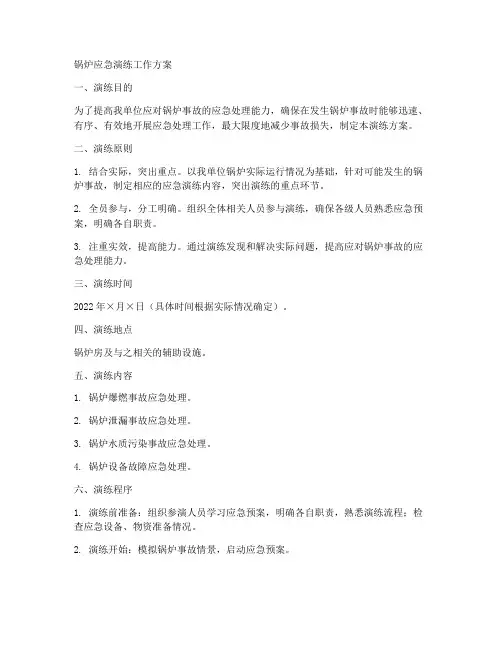 锅炉应急演练工作方案

一、演练目的

为了提高我单位应对锅炉事故的应急处理能力，确保在发生锅炉事故时能够迅速、有序、有效地开展应急处理工作，最大限度地减少事故损失，制定本演练方案。

二、演练原则

1. 结合实际，突出重点。以我单位锅炉实际运行情况为基础，针对可能发生的锅炉事故，制定相应的应急演练内容，突出演练的重点环节。

2. 全员参与，分工明确。组织全体相关人员参与演练，确保各级人员熟悉应急预案，明确各自职责。

3. 注重实效，提高能力。通过演练发现和解决实际问题，提高应对锅炉事故的应急处理能力。

三、演练时间

2022年×月×日（具体时间根据实际情况确定）。

四、演练地点

锅炉房及与之相关的辅助设施。

五、演练内容

1. 锅炉爆燃事故应急处理。

2. 锅炉泄漏事故应急处理。

3. 锅炉水质污染事故应急处理。

4. 锅炉设备故障应急处理。

六、演练程序

1. 演练前准备：组织参演人员学习应急预案，明确各自职责，熟悉演练流程；检查应急设备、物资准备情况。

2. 演练开始：模拟锅炉事故情景，启动应急预案。